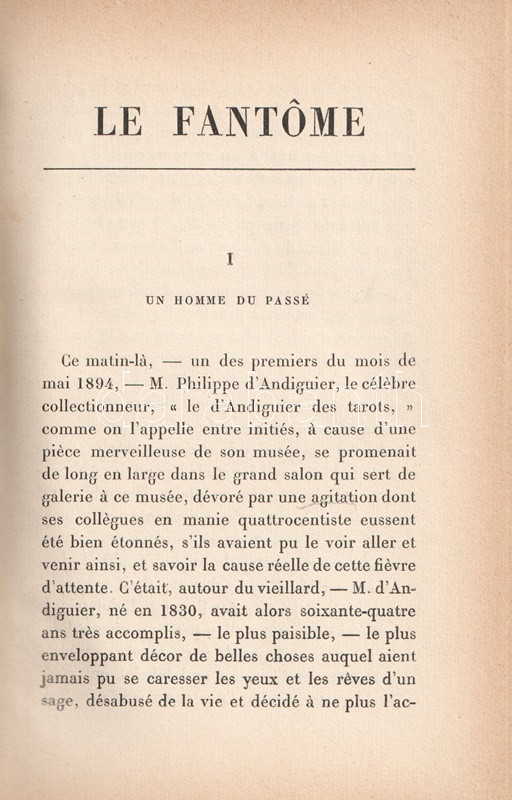 LE FANTÔME

I

UN HOMME DU PASSÉ

Ce matin-là, — un des premiers du mois de mai 1894, — M. Philippe d'Andiguier, le célèbre collectionneur, « le d'Andiguier des tarots, » comme on l'appelle entre initiés, à cause d'une pièce merveilleuse de son musée, se promenait de long en large dans le grand salon qui sert de galerie à ce musée, dévoré par une agitation dont ses collègues en manie quattrocentiste eussent été bien étonnés, s'ils avaient pu le voir aller et venir ainsi, et savoir la cause réelle de cette fièvre d'attente. C'était, autour du vieillard, — M. d'Andiguier, né en 1830, avait alors soixante-quatre ans très accomplis, — le plus paisible, — le plus enveloppant décor de belles choses auquel aient jamais pu se caresser les yeux et les rêves d'un sage, désabusé de la vie et décidé à ne plus l'ac-